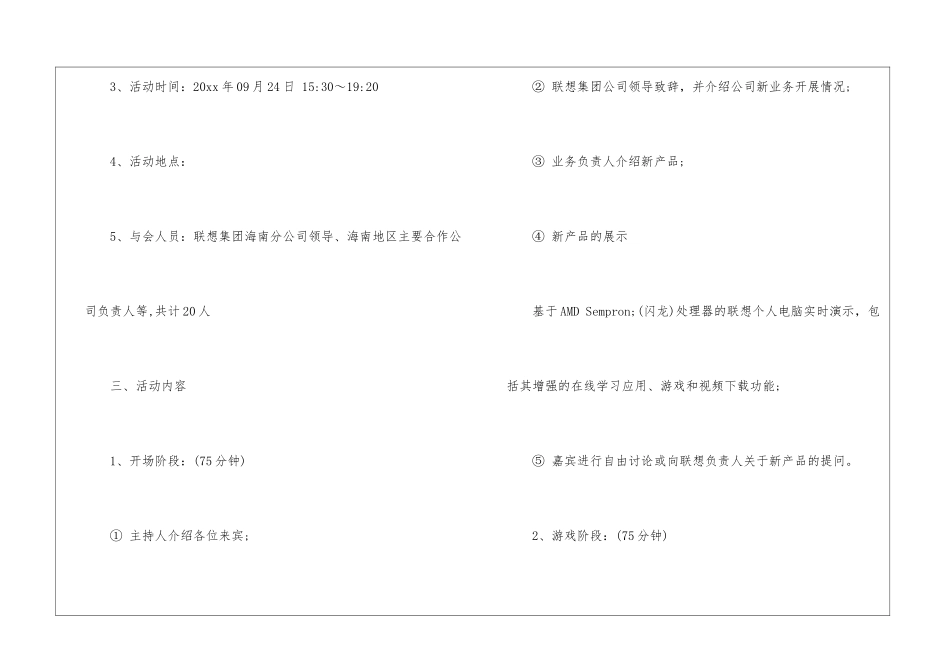 3、活动时间：20xx年09月24日 15:30～19:20

4、活动地点：

5、与会人员：联想集团海南分公司领导、海南地区主要合作公司负责人等,共计20人

三、活动内容

1、开场阶段：(75分钟)

① 主持人介绍各位来宾；

② 联想集团公司领导致辞，并介绍公司新业务开展情况；

③ 业务负责人介绍新产品；

④ 新产品的展示

基于AMD Sempron;(闪龙)处理器的联想个人电脑实时演示，包括其增强的在线学习应用、游戏和视频下载功能；

⑤ 嘉宾进行自由讨论或向联想负责人关于新产品的提问。

2、游戏阶段：(75分钟)